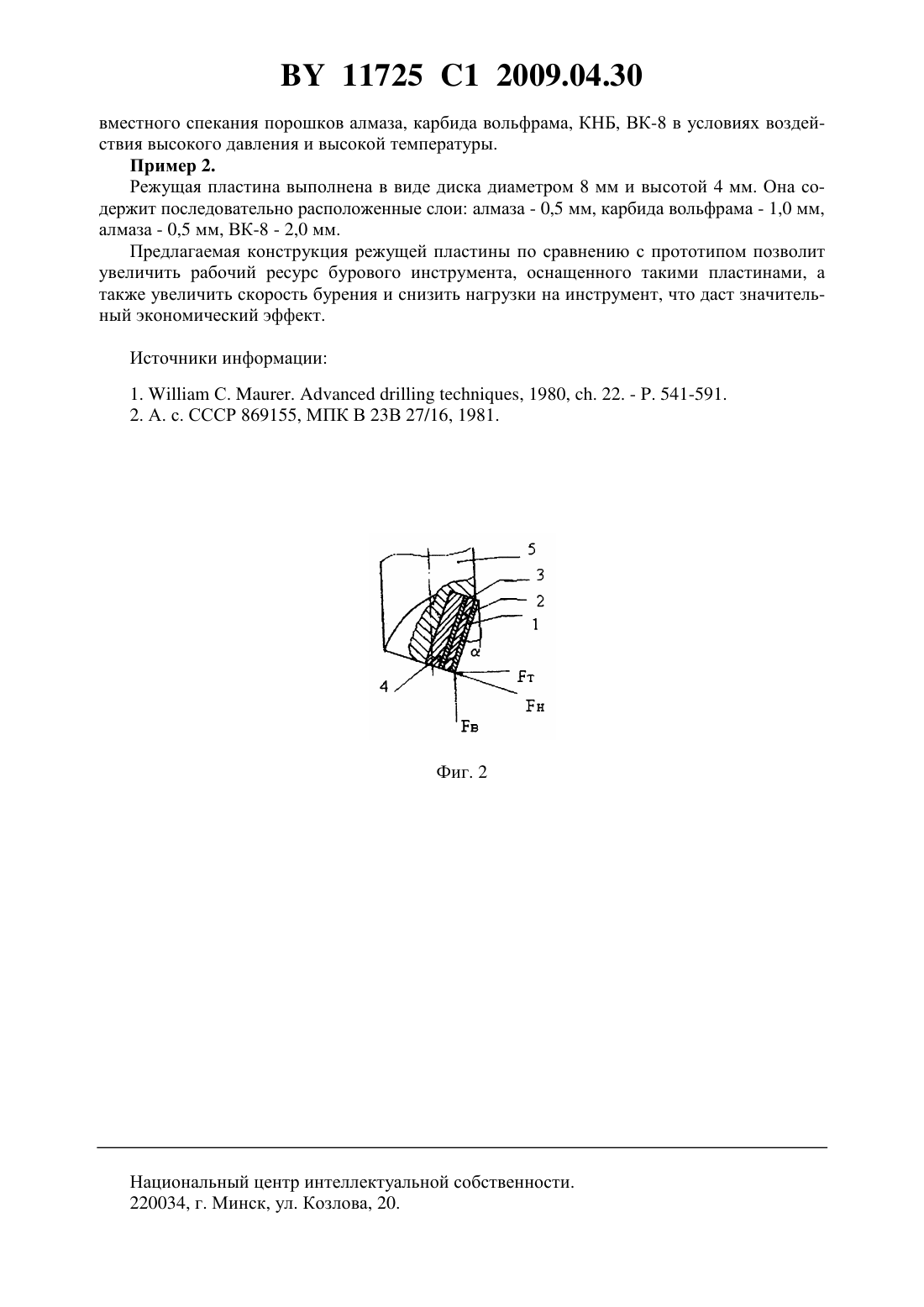 BY 11725 C1 2009.04.30

вместного спекания порошков алмаза, карбида вольфрама, КНБ, ВК-8 в условиях воздействия высокого давления и высокой температуры.

**Пример 2.**

Режущая пластина выполнена в виде диска диаметром 8 мм и высотой 4 мм. Она содержит последовательно расположенные слои: алмаза - 0,5 мм, карбида вольфрама - 1,0 мм, алмаза - 0,5 мм, ВК-8 - 2,0 мм.

Предлагаемая конструкция режущей пластины по сравнению с прототипом позволит увеличить рабочий ресурс бурового инструмента, оснащенного такими пластинами, а также увеличить скорость бурения и снизить нагрузки на инструмент, что даст значительный экономический эффект.

Источники информации:

1. William C. Maurer. Advanced drilling techniques, 1980, ch. 22. - P. 541-591.
2. А. с. СССР 869155, МПК В 23В 27/16, 1981.

5
3
2
1
$\alpha$
4
Fт
Fн
Fв

Фиг. 2

Национальный центр интеллектуальной собственности.
220034, г. Минск, ул. Козлова, 20.